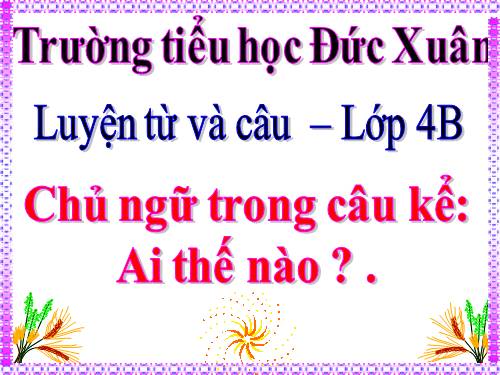 Trường tiểu học Đức Xuân

Luyện từ và câu – Lớp 4B

Chủ ngữ trong câu kể: Ai thế nào ? .